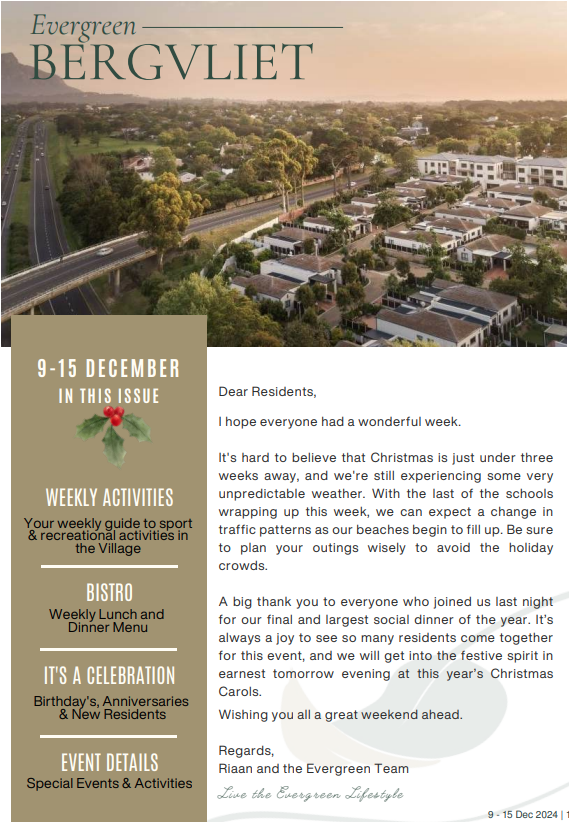 Evergreen
BERGVLIET

9-15 DECEMBER
IN THIS ISSUE

WEEKLY ACTIVITIES
Your weekly guide to sport & recreational activities in the Village

BISTRO
Weekly Lunch and Dinner Menu

IT'S A CELEBRATION
Birthday's, Anniversaries & New Residents

EVENT DETAILS
Special Events & Activities

Dear Residents,

I hope everyone had a wonderful week.

It's hard to believe that Christmas is just under three weeks away, and we're still experiencing some very unpredictable weather. With the last of the schools wrapping up this week, we can expect a change in traffic patterns as our beaches begin to fill up. Be sure to plan your outings wisely to avoid the holiday crowds.

A big thank you to everyone who joined us last night for our final and largest social dinner of the year. It's always a joy to see so many residents come together for this event, and we will get into the festive spirit in earnest tomorrow evening at this year's Christmas Carols.

Wishing you all a great weekend ahead.

Regards,
Riaan and the Evergreen Team

Live the Evergreen Lifestyle

9 - 15 Dec 2024 | 1